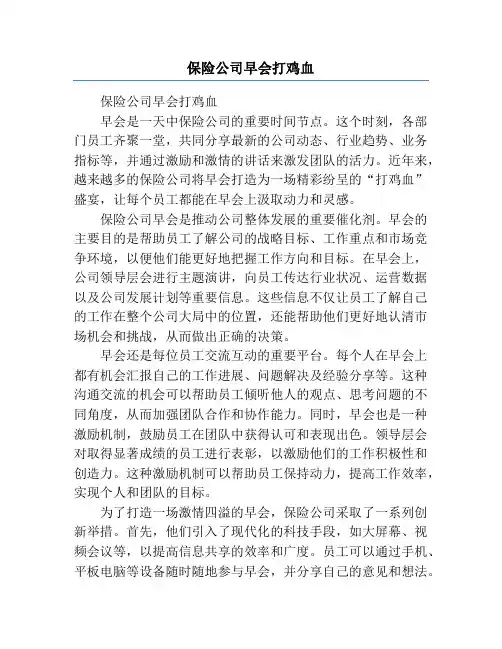 保险公司早会打鸡血

保险公司早会打鸡血

早会是一天中保险公司的重要时间节点。这个时刻，各部门员工齐聚一堂，共同分享最新的公司动态、行业趋势、业务指标等，并通过激励和激情的讲话来激发团队的活力。近年来，越来越多的保险公司将早会打造为一场精彩纷呈的“打鸡血”盛宴，让每个员工都能在早会上汲取动力和灵感。

保险公司早会是推动公司整体发展的重要催化剂。早会的主要目的是帮助员工了解公司的战略目标、工作重点和市场竞争环境，以便他们能更好地把握工作方向和目标。在早会上，公司领导层会进行主题演讲，向员工传达行业状况、运营数据以及公司发展计划等重要信息。这些信息不仅让员工了解自己的工作在整个公司大局中的位置，还能帮助他们更好地认清市场机会和挑战，从而做出正确的决策。

早会还是每位员工交流互动的重要平台。每个人在早会上都有机会汇报自己的工作进展、问题解决及经验分享等。这种沟通交流的机会可以帮助员工倾听他人的观点、思考问题的不同角度，从而加强团队合作和协作能力。同时，早会也是一种激励机制，鼓励员工在团队中获得认可和表现出色。领导层会对取得显著成绩的员工进行表彰，以激励他们的工作积极性和创造力。这种激励机制可以帮助员工保持动力，提高工作效率，实现个人和团队的目标。

为了打造一场激情四溢的早会，保险公司采取了一系列创新举措。首先，他们引入了现代化的科技手段，如大屏幕、视频会议等，以提高信息共享的效率和广度。员工可以通过手机、平板电脑等设备随时随地参与早会，并分享自己的意见和想法。